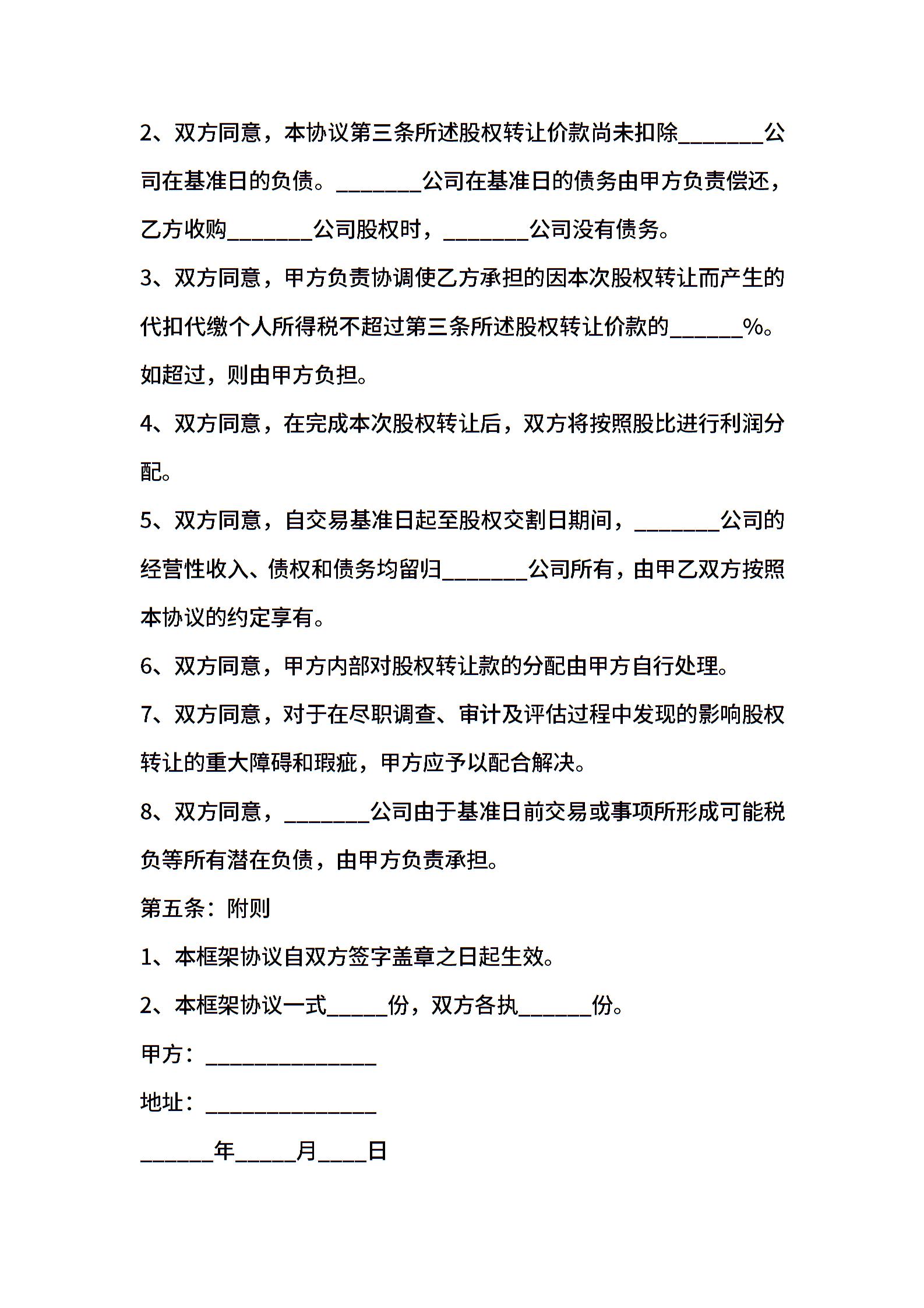 2、双方同意，本协议第三条所述股权转让价款尚未扣除________公司在基准日的负债。________公司在基准日的债务由甲方负责偿还，乙方收购________公司股权时，________公司没有债务。

3、双方同意，甲方负责协调使乙方承担的因本次股权转让而产生的代扣代缴个人所得税不超过第三条所述股权转让价款的_______%。如超过，则由甲方负担。

4、双方同意，在完成本次股权转让后，双方将按照股比进行利润分配。

5、双方同意，自交易基准日起至股权交割日期间，________公司的经营性收入、债权和债务均留归________公司所有，由甲乙双方按照本协议的约定享有。

6、双方同意，甲方内部对股权转让款的分配由甲方自行处理。

7、双方同意，对于在尽职调查、审计及评估过程中发现的影响股权转让的重大障碍和瑕疵，甲方应予以配合解决。

8、双方同意，________公司由于基准日前交易或事项所形成可能税负等所有潜在负债，由甲方负责承担。

第五条：附则

1、本框架协议自双方签字盖章之日起生效。

2、本框架协议一式______份，双方各执_______份。

甲方：________________

地址：________________

_______年______月_____日